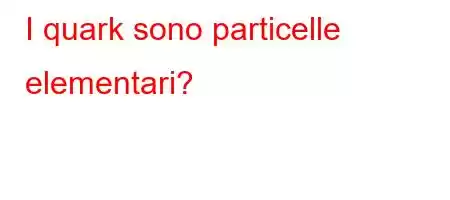 I quark sono particelle elementari?